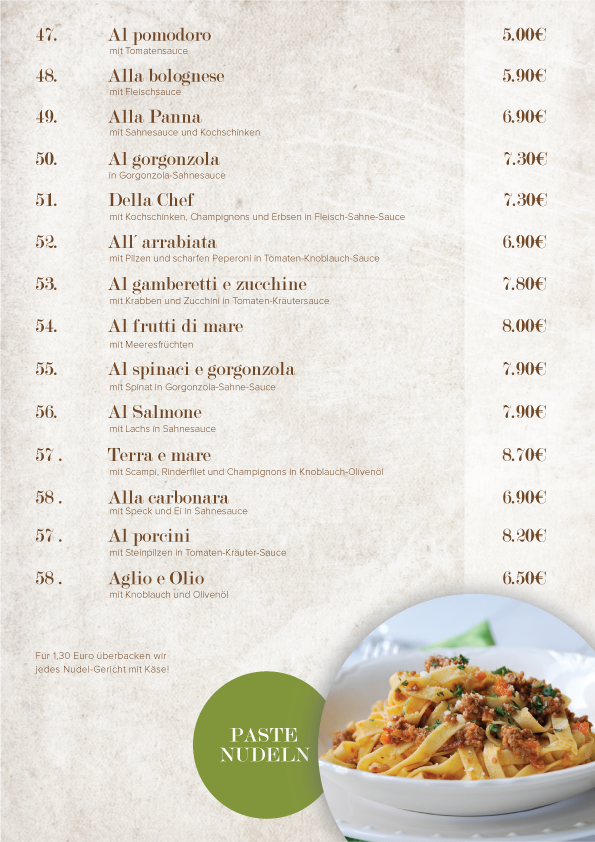 47. Al pomodoro 5.00€
mit Tomatensauce

48. Alla bolognese 5.90€
mit Fleischsauce

49. Alla Panna 6.90€
mit Sahnesauce und Kochschinken

50. Al gorgonzola 7.30€
in Gorgonzola-Sahnesauce

51. Della Chef 7.30€
mit Kochschinken, Champignons und Erbsen in Fleisch-Sahne-Sauce

52. All´ arrabiata 6.90€
mit Pilzen und scharfen Peperoni in Tomaten-Knoblauch-Sauce

53. Al gamberetti e zucchine 7.80€
mit Krabben und Zucchini in Tomaten-Kräutersauce

54. Al frutti di mare 8.00€
mit Meeresfrüchten

55. Al spinaci e gorgonzola 7.90€
mit Spinat in Gorgonzola-Sahne-Sauce

56. Al Salmone 7.90€
mit Lachs in Sahnesauce

57 . Terra e mare 8.70€
mit Scampi, Rinderfilet und Champignons in Knoblauch-Olivenöl

58 . Alla carbonara 6.90€
mit Speck und Ei in Sahnesauce

57 . Al porcini 8.20€
mit Steinpilzen in Tomaten-Kräuter-Sauce

58 . Aglio e Olio 6.50€
mit Knoblauch und Olivenöl

Für 1,30 Euro überbacken wir jedes Nudel-Gericht mit Käse!

PASTE
NUDELN